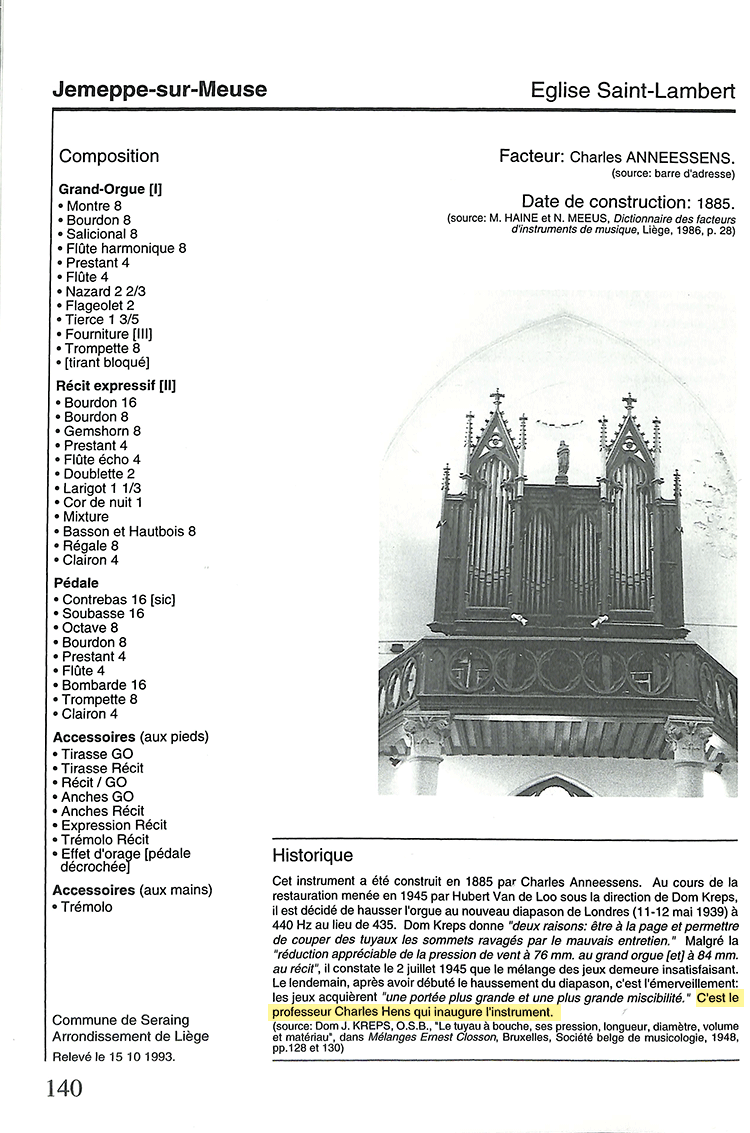 Jemeppe-sur-Meuse

Eglise Saint-Lambert

Composition

Grand-Orgue [I]
• Montre 8
• Bourdon 8
• Salicional 8
• Flûte harmonique 8
• Prestant 4
• Flûte 4
• Nazard 2 2/3
• Flageolet 2
• Tierce 1 3/5
• Fourniture [III]
• Trompette 8
• [tirant bloqué]

Récit expressif [II]
• Bourdon 16
• Bourdon 8
• Gemshorn 8
• Prestant 4
• Flûte écho 4
• Doublette 2
• Larigot 1 1/3
• Cor de nuit 1
• Mixture
• Basson et Hautbois 8
• Régale 8
• Clairon 4

Pédale
• Contrebas 16 [sic]
• Soubasse 16
• Octave 8
• Bourdon 8
• Prestant 4
• Flûte 4
• Bombarde 16
• Trompette 8
• Clairon 4

Accessoires (aux pieds)
• Tirasse GO
• Tirasse Récit
• Récit / GO
• Anches GO
• Anches Récit
• Expression Récit
• Trémolo Récit
• Effet d'orage [pédale décrochée]

Accessoires (aux mains)
• Trémolo

Commune de Seraing
Arrondissement de Liège
Relevé le 15 10 1993.

Facteur: Charles ANNEESSENS.
(source: barre d'adresse)

Date de construction: 1885.
(source: M. HAINE et N. MEEUS, Dictionnaire des facteurs d'instruments de musique, Liège, 1986, p. 28)

Historique

Cet instrument a été construit en 1885 par Charles Anneessens. Au cours de la restauration menée en 1945 par Hubert Van de Loo sous la direction de Dom Kreps, il est décidé de hausser l'orgue au nouveau diapason de Londres (11-12 mai 1939) à 440 Hz au lieu de 435. Dom Kreps donne "deux raisons: être à la page et permettre de couper des tuyaux les sommets ravagés par le mauvais entretien." Malgré la "réduction appréciable de la pression de vent à 76 mm. au grand orgue [et] à 84 mm. au récit", il constate le 2 juillet 1945 que le mélange des jeux demeure insatisfaisant. Le lendemain, après avoir débuté le haussement du diapason, c'est l'émerveillement: les jeux acquièrent "une portée plus grande et une plus grande miscibilité." C'est le professeur Charles Hens qui inaugure l'instrument.
(source: Dom J. KREPS, O.S.B., "Le tuyau à bouche, ses pression, longueur, diamètre, volume et matériau", dans Mélanges Ernest Closson, Bruxelles, Société belge de musicologie, 1948, pp.128 et 130)

140